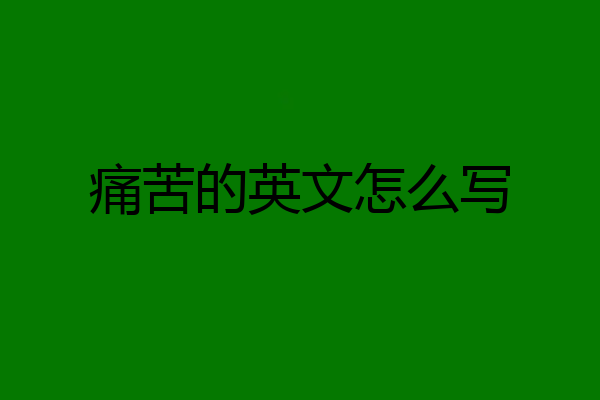 痛苦的英文怎么写